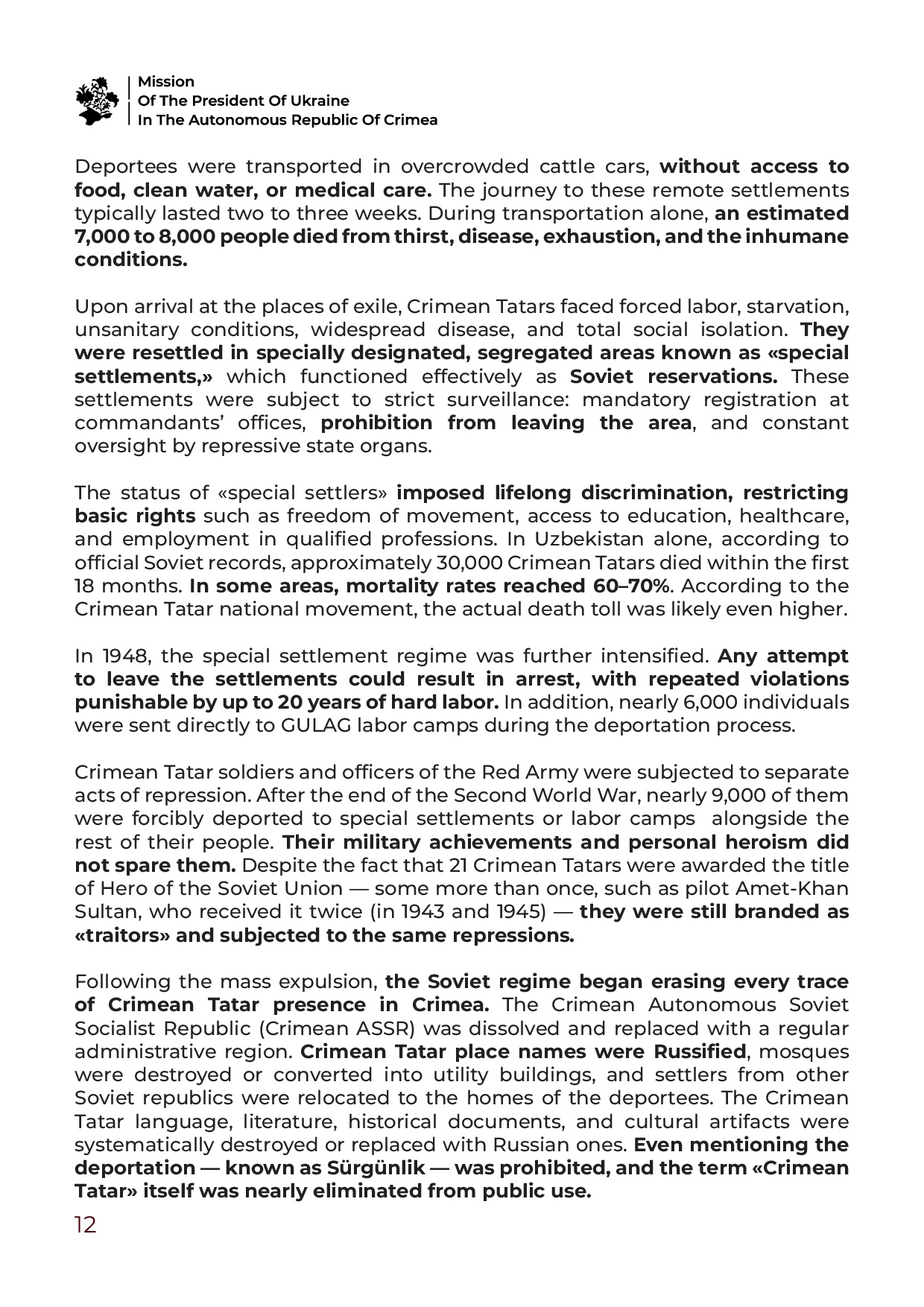 Mission
Of The President Of Ukraine
In The Autonomous Republic Of Crimea

Deportees were transported in overcrowded cattle cars, without access to food, clean water, or medical care. The journey to these remote settlements typically lasted two to three weeks. During transportation alone, an estimated 7,000 to 8,000 people died from thirst, disease, exhaustion, and the inhumane conditions.

Upon arrival at the places of exile, Crimean Tatars faced forced labor, starvation, unsanitary conditions, widespread disease, and total social isolation. They were resettled in specially designated, segregated areas known as «special settlements,» which functioned effectively as Soviet reservations. These settlements were subject to strict surveillance: mandatory registration at commandants' offices, prohibition from leaving the area, and constant oversight by repressive state organs.

The status of «special settlers» imposed lifelong discrimination, restricting basic rights such as freedom of movement, access to education, healthcare, and employment in qualified professions. In Uzbekistan alone, according to official Soviet records, approximately 30,000 Crimean Tatars died within the first 18 months. In some areas, mortality rates reached 60–70%. According to the Crimean Tatar national movement, the actual death toll was likely even higher.

In 1948, the special settlement regime was further intensified. Any attempt to leave the settlements could result in arrest, with repeated violations punishable by up to 20 years of hard labor. In addition, nearly 6,000 individuals were sent directly to GULAG labor camps during the deportation process.

Crimean Tatar soldiers and officers of the Red Army were subjected to separate acts of repression. After the end of the Second World War, nearly 9,000 of them were forcibly deported to special settlements or labor camps alongside the rest of their people. Their military achievements and personal heroism did not spare them. Despite the fact that 21 Crimean Tatars were awarded the title of Hero of the Soviet Union — some more than once, such as pilot Amet-Khan Sultan, who received it twice (in 1943 and 1945) — they were still branded as «traitors» and subjected to the same repressions.

Following the mass expulsion, the Soviet regime began erasing every trace of Crimean Tatar presence in Crimea. The Crimean Autonomous Soviet Socialist Republic (Crimean ASSR) was dissolved and replaced with a regular administrative region. Crimean Tatar place names were Russified, mosques were destroyed or converted into utility buildings, and settlers from other Soviet republics were relocated to the homes of the deportees. The Crimean Tatar language, literature, historical documents, and cultural artifacts were systematically destroyed or replaced with Russian ones. Even mentioning the deportation — known as Sürgünlik — was prohibited, and the term «Crimean Tatar» itself was nearly eliminated from public use.

12